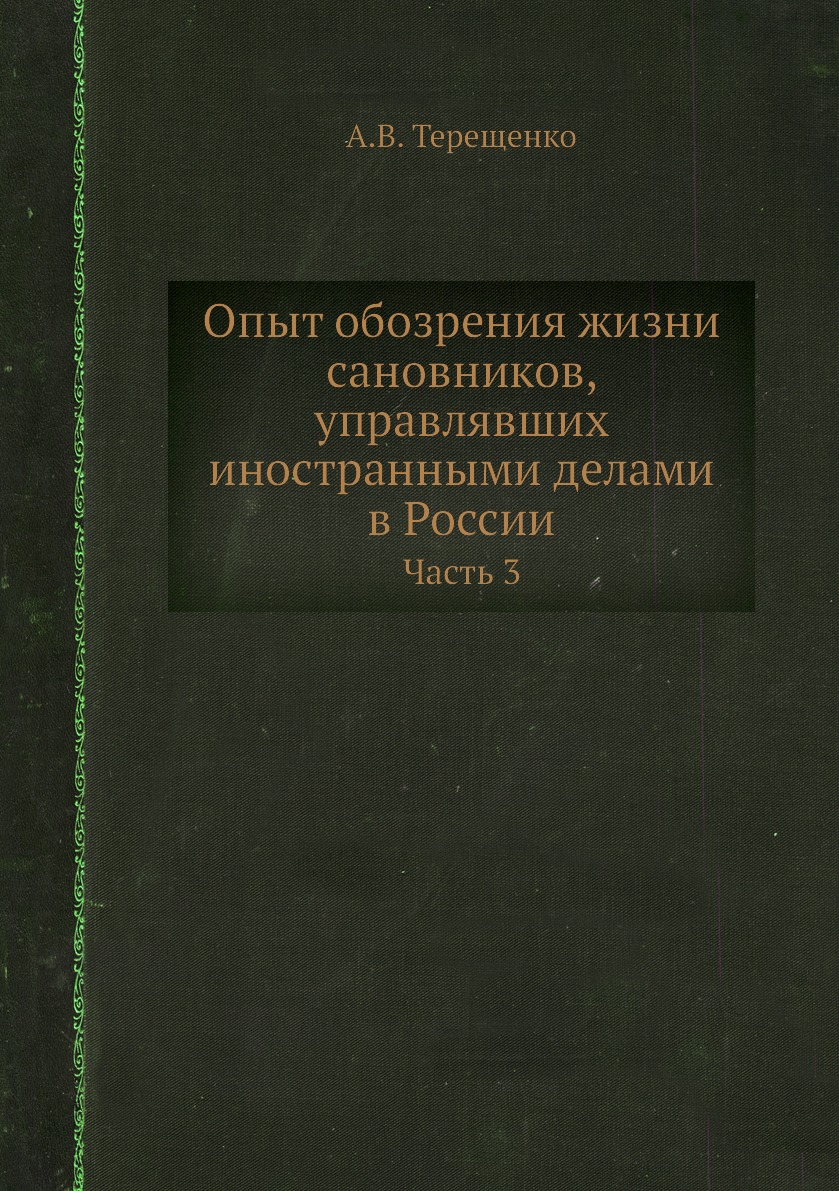 А.В. Терещенко

Опыт обозрения жизни сановников, управлявших иностранными делами в России

Часть 3